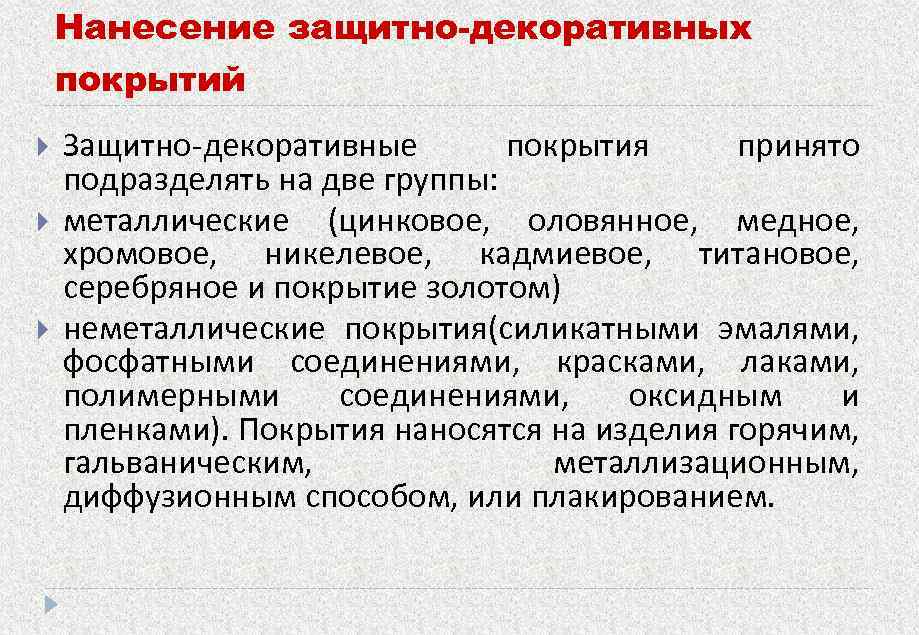 Нанесение защитно-декоративных покрытий

Защитно-декоративные покрытия принято подразделять на две группы:

металлические (цинковое, оловянное, медное, хромовое, никелевое, кадмиевое, титановое, серебряное и покрытие золотом)

неметаллические покрытия(силикатными эмалями, фосфатными соединениями, красками, лаками, полимерными соединениями, оксидным и пленками). Покрытия наносятся на изделия горячим, гальваническим, металлизационным, диффузионным способом, или плакированием.